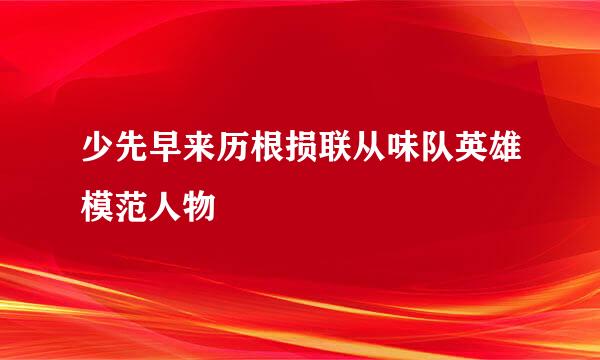 少先早来历根损联从味队英雄模范人物